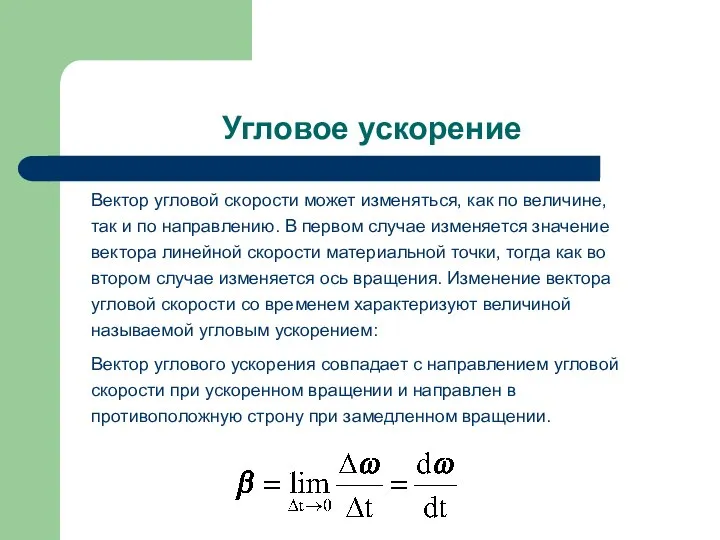 Угловое ускорение

Вектор угловой скорости может изменяться, как по величине, так и по направлению. В первом случае изменяется значение вектора линейной скорости материальной точки, тогда как во втором случае изменяется ось вращения. Изменение вектора угловой скорости со временем характеризуют величиной называемой угловым ускорением:

Вектор углового ускорения совпадает с направлением угловой скорости при ускоренном вращении и направлен в противоположную строну при замедленном вращении.

$\boldsymbol{\beta} = \lim_{\Delta t \to 0} \frac{\Delta \boldsymbol{\omega}}{\Delta t} = \frac{d\boldsymbol{\omega}}{dt}$